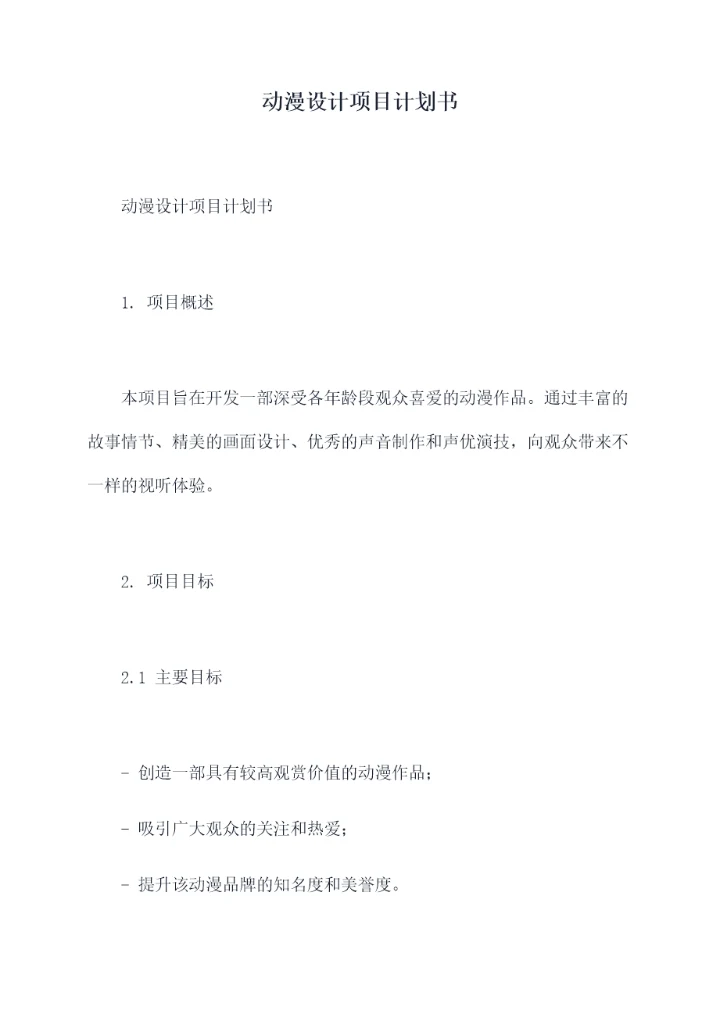 动漫设计项目计划书

动漫设计项目计划书

1. 项目概述

本项目旨在开发一部深受各年龄段观众喜爱的动漫作品。通过丰富的故事情节、精美的画面设计、优秀的声音制作和声优演技，向观众带来不一样的视听体验。

2. 项目目标

2.1 主要目标

- 创造一部具有较高观赏价值的动漫作品；

- 吸引广大观众的关注和热爱；

- 提升该动漫品牌的知名度和美誉度。